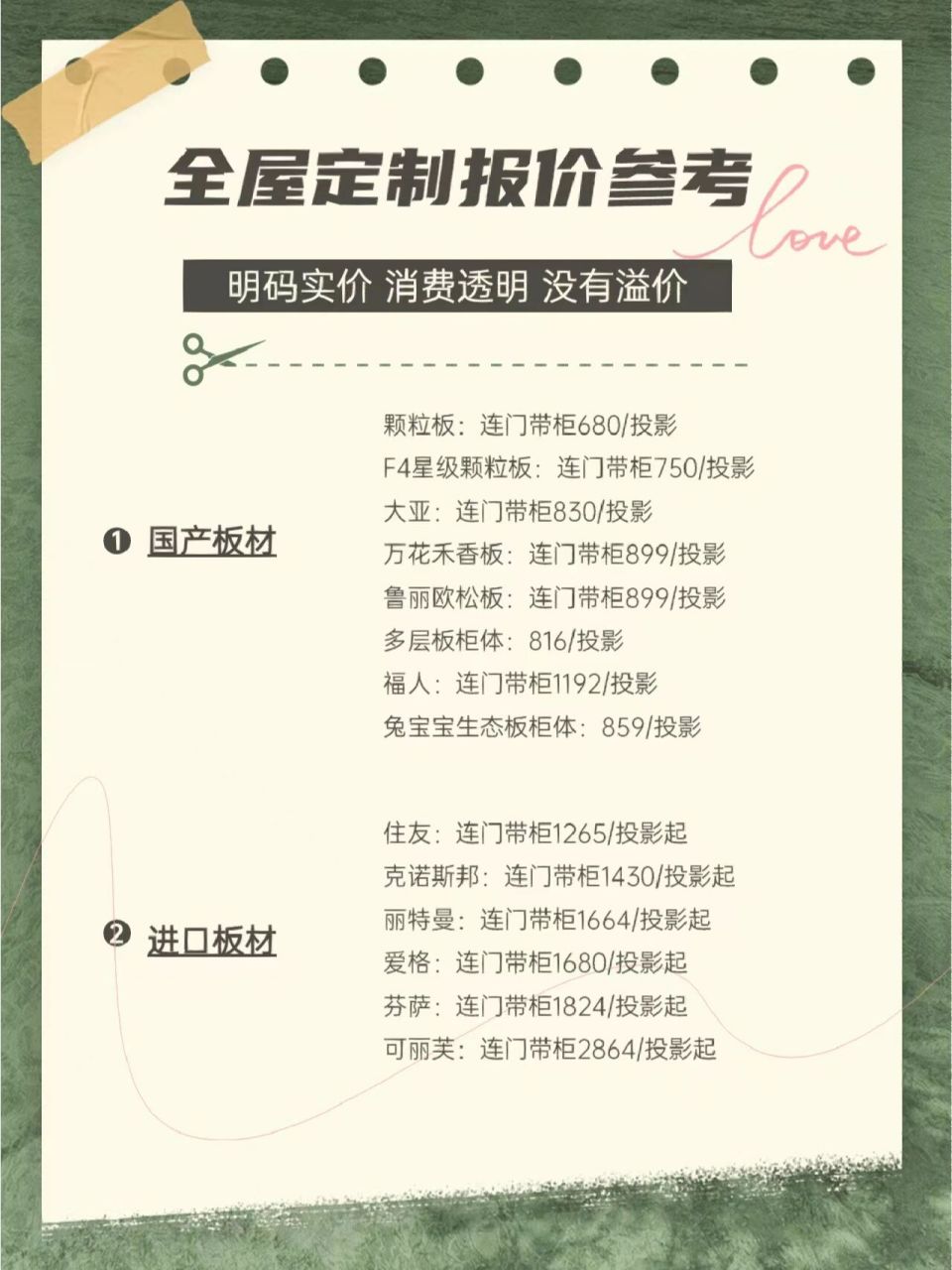 全屋定制报价参考

love

明码实价 消费透明 没有溢价

❶ 国产板材

颗粒板：连门带柜680/投影
F4星级颗粒板：连门带柜750/投影
大亚：连门带柜830/投影
万花禾香板：连门带柜899/投影
鲁丽欧松板：连门带柜899/投影
多层板柜体：816/投影
福人：连门带柜1192/投影
兔宝宝生态板柜体：859/投影

❷ 进口板材

住友：连门带柜1265/投影起
克诺斯邦：连门带柜1430/投影起
丽特曼：连门带柜1664/投影起
爱格：连门带柜1680/投影起
芬萨：连门带柜1824/投影起
可丽芙：连门带柜2864/投影起